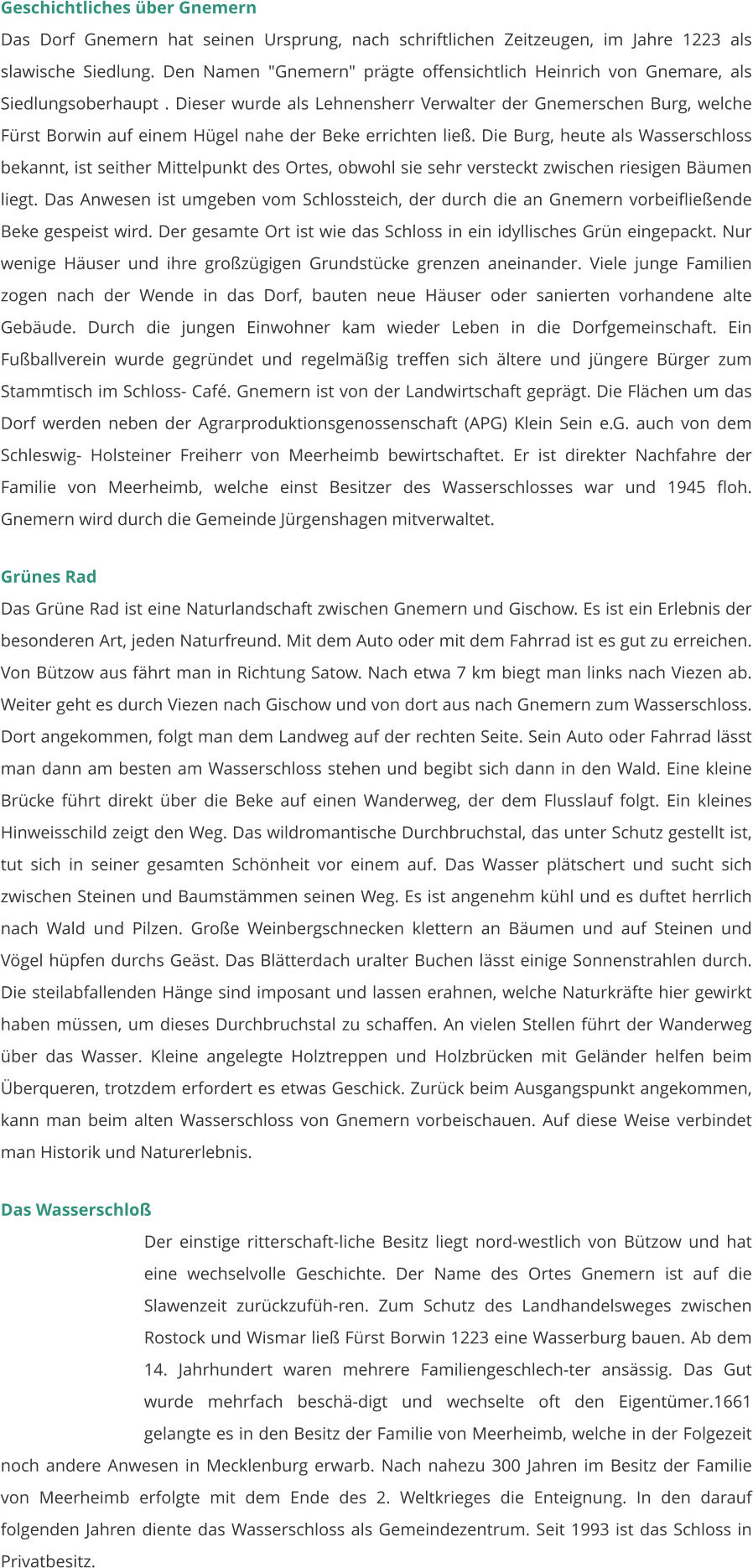 Geschichtliches über Gnemern

Das Dorf Gnemern hat seinen Ursprung, nach schriftlichen Zeitzeugen, im Jahre 1223 als slawische Siedlung. Den Namen "Gnemern" prägte offensichtlich Heinrich von Gnemare, als Siedlungsoberhaupt . Dieser wurde als Lehnensherr Verwalter der Gnemerschen Burg, welche Fürst Borwin auf einem Hügel nahe der Beke errichten ließ. Die Burg, heute als Wasserschloss bekannt, ist seither Mittelpunkt des Ortes, obwohl sie sehr versteckt zwischen riesigen Bäumen liegt. Das Anwesen ist umgeben vom Schlossteich, der durch die an Gnemern vorbeifließende Beke gespeist wird. Der gesamte Ort ist wie das Schloss in ein idyllisches Grün eingepackt. Nur wenige Häuser und ihre großzügigen Grundstücke grenzen aneinander. Viele junge Familien zogen nach der Wende in das Dorf, bauten neue Häuser oder sanierten vorhandene alte Gebäude. Durch die jungen Einwohner kam wieder Leben in die Dorfgemeinschaft. Ein Fußballverein wurde gegründet und regelmäßig treffen sich ältere und jüngere Bürger zum Stammtisch im Schloss- Café. Gnemern ist von der Landwirtschaft geprägt. Die Flächen um das Dorf werden neben der Agrarproduktionsgenossenschaft (APG) Klein Sein e.G. auch von dem Schleswig- Holsteiner Freiherr von Meerheimb bewirtschaftet. Er ist direkter Nachfahre der Familie von Meerheimb, welche einst Besitzer des Wasserschlosses war und 1945 floh. Gnemern wird durch die Gemeinde Jürgenshagen mitverwaltet.

Grünes Rad

Das Grüne Rad ist eine Naturlandschaft zwischen Gnemern und Gischow. Es ist ein Erlebnis der besonderen Art, jeden Naturfreund. Mit dem Auto oder mit dem Fahrrad ist es gut zu erreichen. Von Bützow aus fährt man in Richtung Satow. Nach etwa 7 km biegt man links nach Viezen ab. Weiter geht es durch Viezen nach Gischow und von dort aus nach Gnemern zum Wasserschloss. Dort angekommen, folgt man dem Landweg auf der rechten Seite. Sein Auto oder Fahrrad lässt man dann am besten am Wasserschloss stehen und begibt sich dann in den Wald. Eine kleine Brücke führt direkt über die Beke auf einen Wanderweg, der dem Flusslauf folgt. Ein kleines Hinweisschild zeigt den Weg. Das wildromantische Durchbruchstal, das unter Schutz gestellt ist, tut sich in seiner gesamten Schönheit vor einem auf. Das Wasser plätschert und sucht sich zwischen Steinen und Baumstämmen seinen Weg. Es ist angenehm kühl und es duftet herrlich nach Wald und Pilzen. Große Weinbergschnecken klettern an Bäumen und auf Steinen und Vögel hüpfen durchs Geäst. Das Blätterdach uralter Buchen lässt einige Sonnenstrahlen durch. Die steilabfallenden Hänge sind imposant und lassen erahnen, welche Naturkräfte hier gewirkt haben müssen, um dieses Durchbruchstal zu schaffen. An vielen Stellen führt der Wanderweg über das Wasser. Kleine angelegte Holztreppen und Holzbrücken mit Geländer helfen beim Überqueren, trotzdem erfordert es etwas Geschick. Zurück beim Ausgangspunkt angekommen, kann man beim alten Wasserschloss von Gnemern vorbeischauen. Auf diese Weise verbindet man Historik und Naturerlebnis.

Das Wasserschloß

Der einstige ritterschaft-liche Besitz liegt nord-westlich von Bützow und hat eine wechselvolle Geschichte. Der Name des Ortes Gnemern ist auf die Slawenzeit zurückzufüh-ren. Zum Schutz des Landhandelsweges zwischen Rostock und Wismar ließ Fürst Borwin 1223 eine Wasserburg bauen. Ab dem 14. Jahrhundert waren mehrere Familiengeschlech-ter ansässig. Das Gut wurde mehrfach beschä-digt und wechselte oft den Eigentümer.1661 gelangte es in den Besitz der Familie von Meerheimb, welche in der Folgezeit noch andere Anwesen in Mecklenburg erwarb. Nach nahezu 300 Jahren im Besitz der Familie von Meerheimb erfolgte mit dem Ende des 2. Weltkrieges die Enteignung. In den darauf folgenden Jahren diente das Wasserschloss als Gemeindezentrum. Seit 1993 ist das Schloss in Privatbesitz.